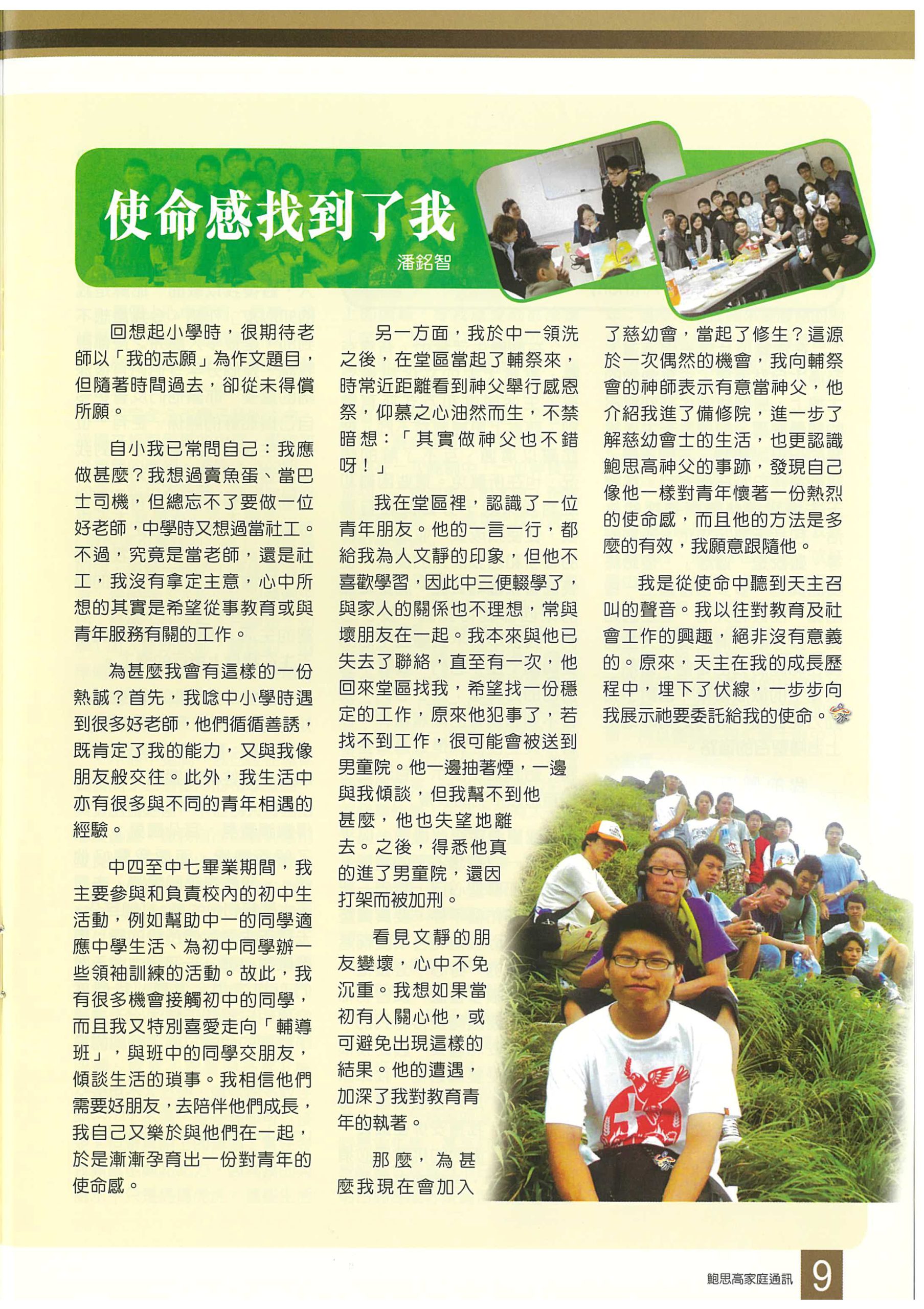 使命感找到了我

潘銘智

回想起小學時，很期待老師以「我的志願」為作文題目，但隨著時間過去，卻從未得償所願。

自小我已常問自己：我應做甚麼？我想過賣魚蛋、當巴士司機，但總忘不了要做一位好老師，中學時又想過當社工。不過，究竟是當老師，還是社工，我沒有拿定主意，心中所想的其實是希望從事教育或與青年服務有關的工作。

為甚麼我會有這樣的一份熱誠？首先，我唸中小學時遇到很多好老師，他們循循善誘，既肯定了我的能力，又與我像朋友般交往。此外，我生活中亦有很多與不同的青年相遇的經驗。

中四至中七畢業期間，我主要參與和負責校內的初中生活動，例如幫助中一的同學適應中學生活、為初中同學辦一些領袖訓練的活動。故此，我有很多機會接觸初中的同學，而且我又特別喜愛走向「輔導班」，與班中的同學交朋友，傾談生活的瑣事。我相信他們需要好朋友，去陪伴他們成長，我自己又樂於與他們在一起，於是漸漸孕育出一份對青年的使命感。

另一方面，我於中一領洗之後，在堂區當起了輔祭來，時常近距離看到神父舉行感恩祭，仰慕之心油然而生，不禁暗想：「其實做神父也不錯呀！」

我在堂區裡，認識了一位青年朋友。他的一言一行，都給我為人文靜的印象，但他不喜歡學習，因此中三便輟學了，與家人的關係也不理想，常與壞朋友在一起。我本來與他已失去了聯絡，直至有一次，他回來堂區找我，希望找一份穩定的工作，原來他犯事了，若找不到工作，很可能會被送到男童院。他一邊抽著煙，一邊與我傾談，但我幫不到他甚麼，他也失望地離去。之後，得悉他真的進了男童院，還因打架而被加刑。

看見文靜的朋友變壞，心中不免沉重。我想如果當初有人關心他，或可避免出現這樣的結果。他的遭遇，加深了我對教育青年的執著。

那麼，為甚麼我現在會加入了慈幼會，當起了修生？這源於一次偶然的機會，我向輔祭會的神師表示有意當神父，他介紹我進了備修院，進一步了解慈幼會士的生活，也更認識鮑思高神父的事跡，發現自己像他一樣對青年懷著一份熱烈的使命感，而且他的方法是多麼的有效，我願意跟隨他。

我是從使命中聽到天主召叫的聲音。我以往對教育及社會工作的興趣，絕非沒有意義的。原來，天主在我的成長歷程中，埋下了伏線，一步步向我展示祂要委託給我的使命。

鮑思高家庭通訊 9